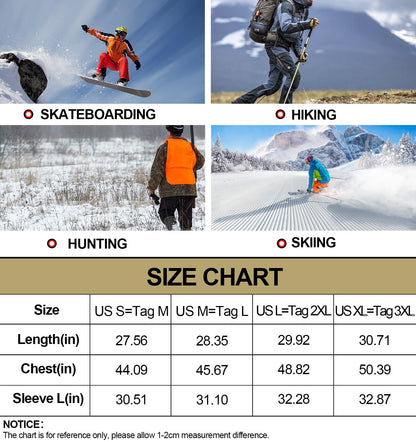 SKATEBOARDING

HIKING

HUNTING

SKIING

SIZE CHART

| Size | US S=Tag M | US M=Tag L | US L=Tag 2XL | US XL=Tag 3XL |
|---|---|---|---|---|
| Length(in) | 27.56 | 28.35 | 29.92 | 30.71 |
| Chest(in) | 44.09 | 45.67 | 48.82 | 50.39 |
| Sleeve L(in) | 30.51 | 31.10 | 32.28 | 32.87 |

NOTICE:
The chart is for reference only, please allow 1-2cm measurement difference.